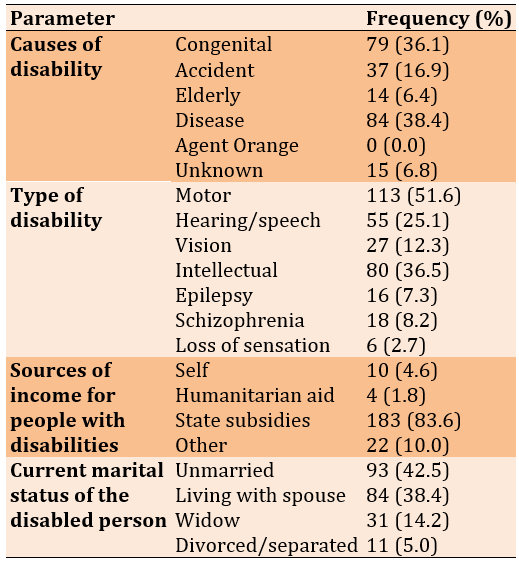 | Parameter | | Frequency (%) |
|---|---|---|
| Causes of disability | Congenital | 79 (36.1) |
| | Accident | 37 (16.9) |
| | Elderly | 14 (6.4) |
| | Disease | 84 (38.4) |
| | Agent Orange | 0 (0.0) |
| | Unknown | 15 (6.8) |
| Type of disability | Motor | 113 (51.6) |
| | Hearing/speech | 55 (25.1) |
| | Vision | 27 (12.3) |
| | Intellectual | 80 (36.5) |
| | Epilepsy | 16 (7.3) |
| | Schizophrenia | 18 (8.2) |
| | Loss of sensation | 6 (2.7) |
| Sources of income for people with disabilities | Self | 10 (4.6) |
| | Humanitarian aid | 4 (1.8) |
| | State subsidies | 183 (83.6) |
| | Other | 22 (10.0) |
| Current marital status of the disabled person | Unmarried | 93 (42.5) |
| | Living with spouse | 84 (38.4) |
| | Widow | 31 (14.2) |
| | Divorced/separated | 11 (5.0) |